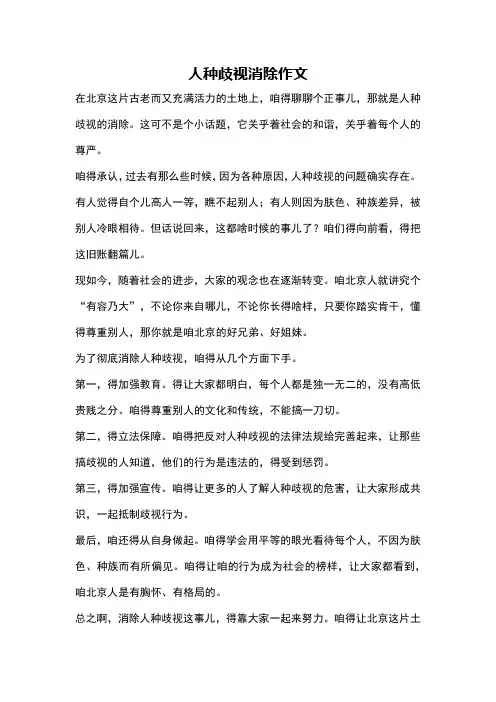 人种歧视消除作文

在北京这片古老而又充满活力的土地上，咱得聊聊个正事儿，那就是人种歧视的消除。这可不是个小话题，它关乎着社会的和谐，关乎着每个人的尊严。

咱得承认，过去有那么些时候，因为各种原因，人种歧视的问题确实存在。有人觉得自个儿高人一等，瞧不起别人；有人则因为肤色、种族差异，被别人冷眼相待。但话说回来，这都啥时候的事儿了？咱们得向前看，得把这旧账翻篇儿。

现如今，随着社会的进步，大家的观念也在逐渐转变。咱北京人就讲究个“有容乃大”，不论你来自哪儿，不论你长得啥样，只要你踏实肯干，懂得尊重别人，那你就是咱北京的好兄弟、好姐妹。

为了彻底消除人种歧视，咱得从几个方面下手。

第一，得加强教育。得让大家都明白，每个人都是独一无二的，没有高低贵贱之分。咱得尊重别人的文化和传统，不能搞一刀切。

第二，得立法保障。咱得把反对人种歧视的法律法规给完善起来，让那些搞歧视的人知道，他们的行为是违法的，得受到惩罚。

第三，得加强宣传。咱得让更多的人了解人种歧视的危害，让大家形成共识，一起抵制歧视行为。

最后，咱还得从自身做起。咱得学会用平等的眼光看待每个人，不因为肤色、种族而有所偏见。咱得让咱的行为成为社会的榜样，让大家都看到，咱北京人是有胸怀、有格局的。

总之啊，消除人种歧视这事儿，得靠大家一起来努力。咱得让北京这片土